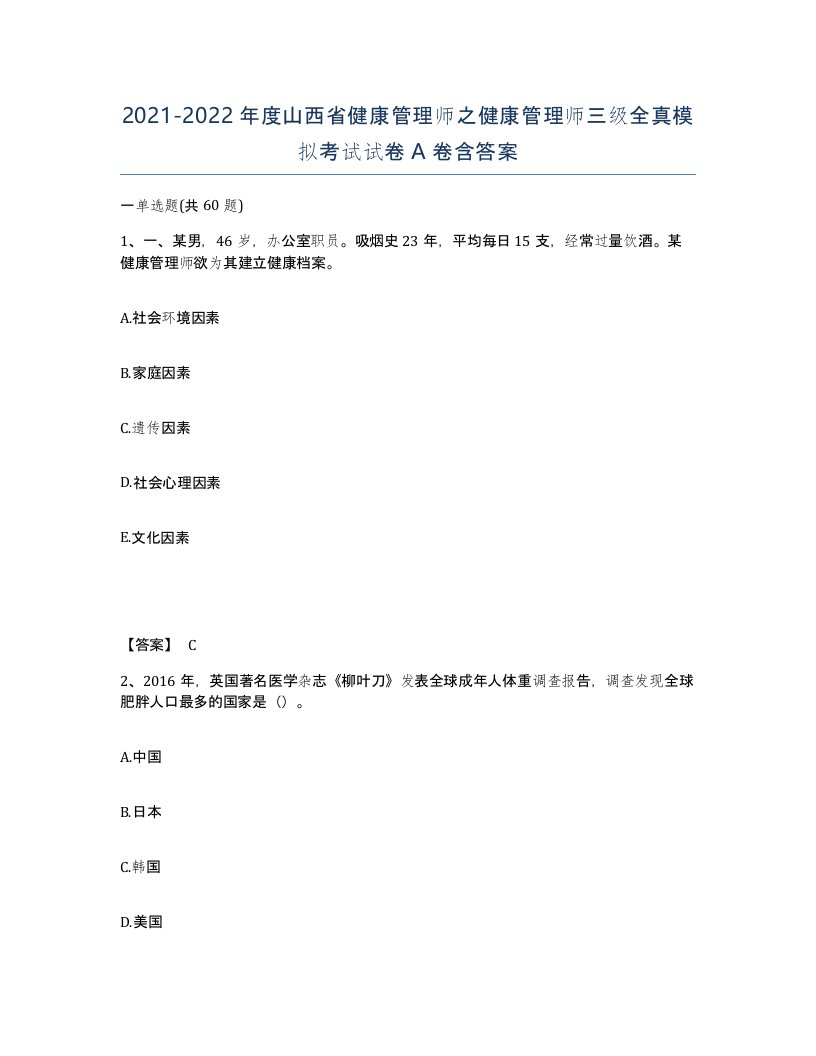 2021-2022年度山西省健康管理师之健康管理师三级全真模拟考试试卷A卷含答案

一单选题(共60题)

1、一、某男，46岁，办公室职员。吸烟史23年，平均每日15支，经常过量饮酒。某健康管理师欲为其建立健康档案。

A.社会环境因素

B.家庭因素

C.遗传因素

D.社会心理因素

E.文化因素

【答案】 C

2、2016年，英国著名医学杂志《柳叶刀》发表全球成年人体重调查报告，调查发现全球肥胖人口最多的国家是（）。

A.中国

B.日本

C.韩国

D.美国